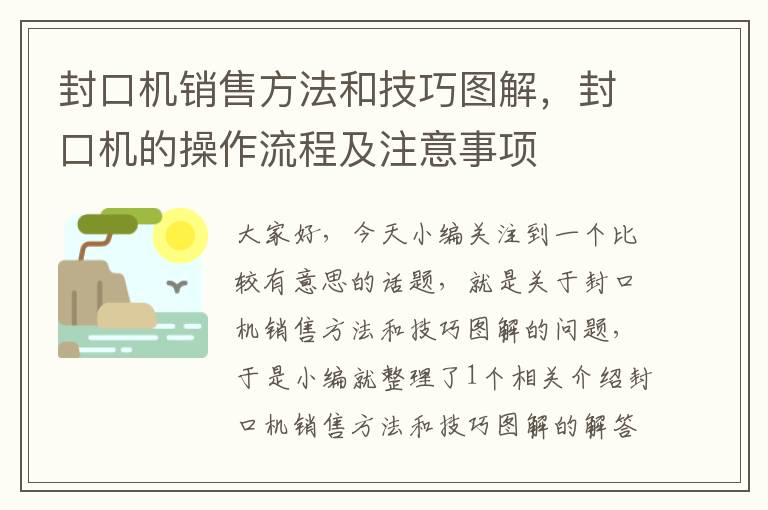 封口机销售方法和技巧图解，封口机的操作流程及注意事项

大家好，今天小编关注到一个比较有意思的话题，就是关于封口机销售方法和技巧图解的问题，于是小编就整理了1个相关介绍封口机销售方法和技巧图解的解答